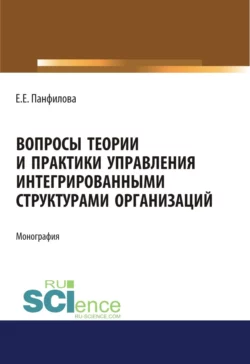 Е.Е. Панфилова

ВОПРОСЫ ТЕОРИИ И ПРАКТИКИ УПРАВЛЕНИЯ ИНТЕГРИРОВАННЫМИ СТРУКТУРАМИ ОРГАНИЗАЦИЙ

Монография

RU SCIence RU-SCIENCE.COM